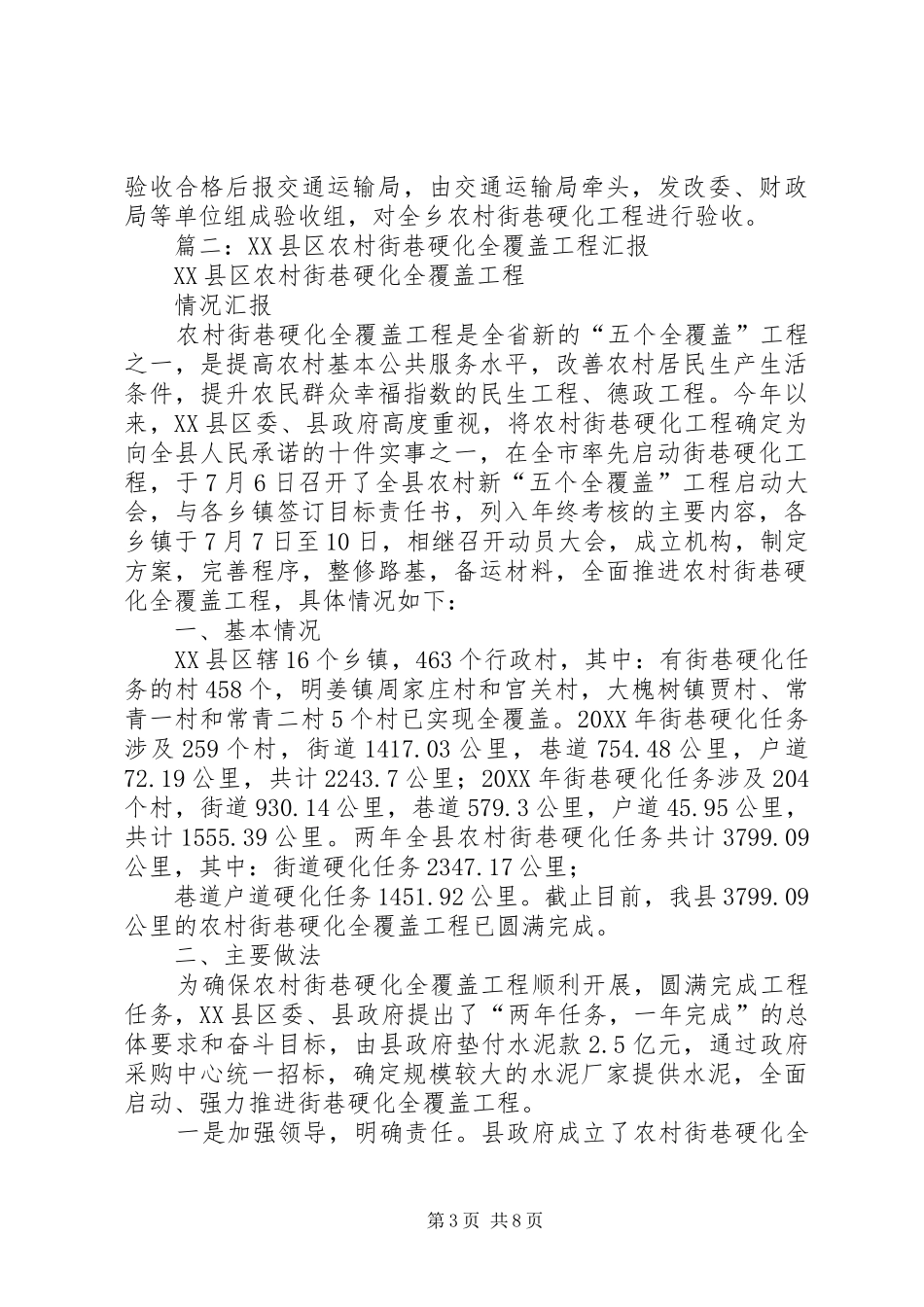 验收合格后报交通运输局，由交通运输局牵头，发改委、财政局等单位组成验收组，对全乡农村街巷硬化工程进行验收。

篇二：XX县区农村街巷硬化全覆盖工程汇报

XX县区农村街巷硬化全覆盖工程

情况汇报

农村街巷硬化全覆盖工程是全省新的“五个全覆盖”工程之一，是提高农村基本公共服务水平，改善农村居民生产生活条件，提升农民群众幸福指数的民生工程、德政工程。今年以来，XX县区委、县政府高度重视，将农村街巷硬化工程确定为向全县人民承诺的十件实事之一，在全市率先启动街巷硬化工程，于7月6日召开了全县农村新“五个全覆盖”工程启动大会，与各乡镇签订目标责任书，列入年终考核的主要内容，各乡镇于7月7日至10日，相继召开动员大会，成立机构，制定方案，完善程序，整修路基，备运材料，全面推进农村街巷硬化全覆盖工程，具体情况如下：

一、基本情况

XX县区辖16个乡镇，463个行政村，其中：有街巷硬化任务的村458个，明姜镇周家庄村和官关村，大槐树镇贾村、常青一村和常青二村5个村已实现全覆盖。20XX年街巷硬化任务涉及259个村，街道1417.03公里，巷道754.48公里，户道72.19公里，共计2243.7公里；20XX年街巷硬化任务涉及204个村，街道930.14公里，巷道579.3公里，户道45.95公里，共计1555.39公里。两年全县农村街巷硬化任务共计3799.09公里，其中：街道硬化任务2347.17公里；

巷道户道硬化任务1451.92公里。截止目前，我县3799.09公里的农村街巷硬化全覆盖工程已圆满完成。

二、主要做法

为确保农村街巷硬化全覆盖工程顺利开展，圆满完成工程任务，XX县区委、县政府提出了“两年任务，一年完成”的总体要求和奋斗目标，由县政府垫付水泥款2.5亿元，通过政府采购中心统一招标，确定规模较大的水泥厂家提供水泥，全面启动、强力推进街巷硬化全覆盖工程。

一是加强领导，明确责任。县政府成立了农村街巷硬化全

第3页 共8页